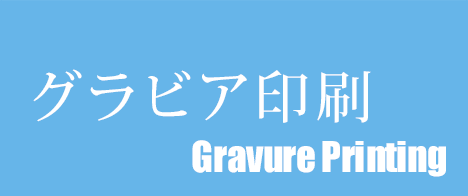 グラビア印刷
Gravure Printing